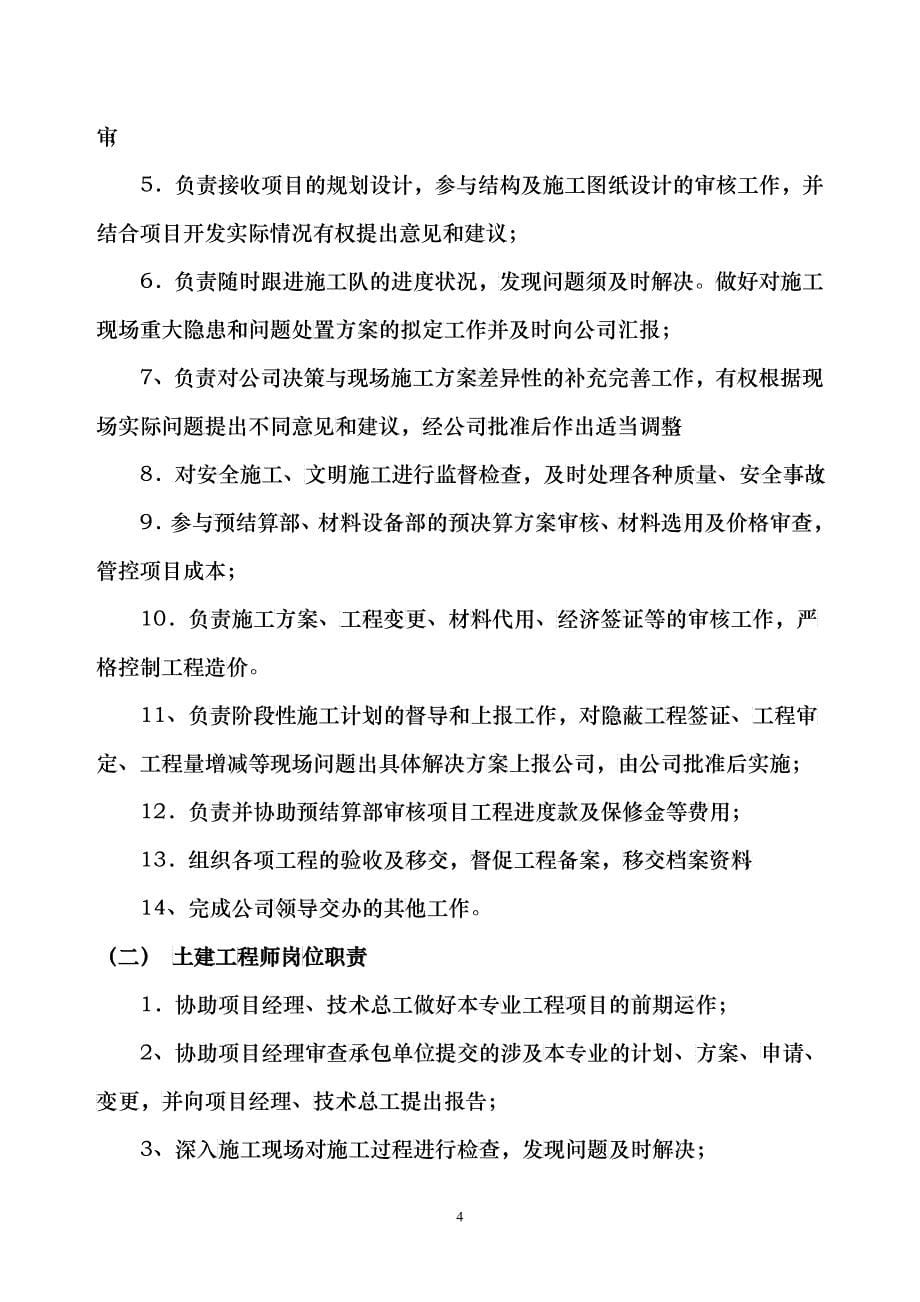 审

5．负责接收项目的规划设计，参与结构及施工图纸设计的审核工作，并结合项目开发实际情况有权提出意见和建议；

6．负责随时跟进施工队的进度状况，发现问题须及时解决。做好对施工现场重大隐患和问题处置方案的拟定工作并及时向公司汇报；

7、负责对公司决策与现场施工方案差异性的补充完善工作，有权根据现场实际问题提出不同意见和建议，经公司批准后作出适当调整

8．对安全施工、文明施工进行监督检查，及时处理各种质量、安全事故

9．参与预结算部、材料设备部的预决算方案审核、材料选用及价格审查，管控项目成本；

10．负责施工方案、工程变更、材料代用、经济签证等的审核工作，严格控制工程造价。

11、负责阶段性施工计划的督导和上报工作，对隐蔽工程签证、工程审定、工程量增减等现场问题出具体解决方案上报公司，由公司批准后实施；

12．负责并协助预结算部审核项目工程进度款及保修金等费用；

13．组织各项工程的验收及移交，督促工程备案，移交档案资料

14、完成公司领导交办的其他工作。

（二） 土建工程师岗位职责

1．协助项目经理、技术总工做好本专业工程项目的前期运作；

2、协助项目经理审查承包单位提交的涉及本专业的计划、方案、申请、变更，并向项目经理、技术总工提出报告；

3、深入施工现场对施工过程进行检查，发现问题及时解决；

4